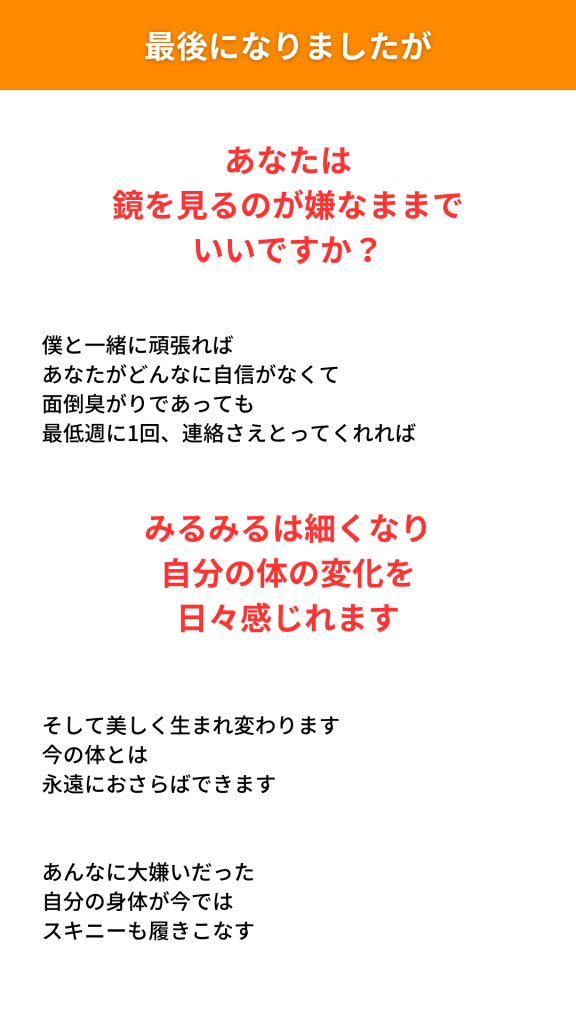 最後になりましたが

あなたは
鏡を見るのが嫌なままで
いいですか？

僕と一緒に頑張れば
あなたがどんなに自信がなくて
面倒臭がりであっても
最低週に1回、連絡さえとってくれれば

みるみるは細くなり
自分の体の変化を
日々感じれます

そして美しく生まれ変わります
今の体とは
永遠におさらばできます

あんなに大嫌いだった
自分の身体が今では
スキニーも履きこなす